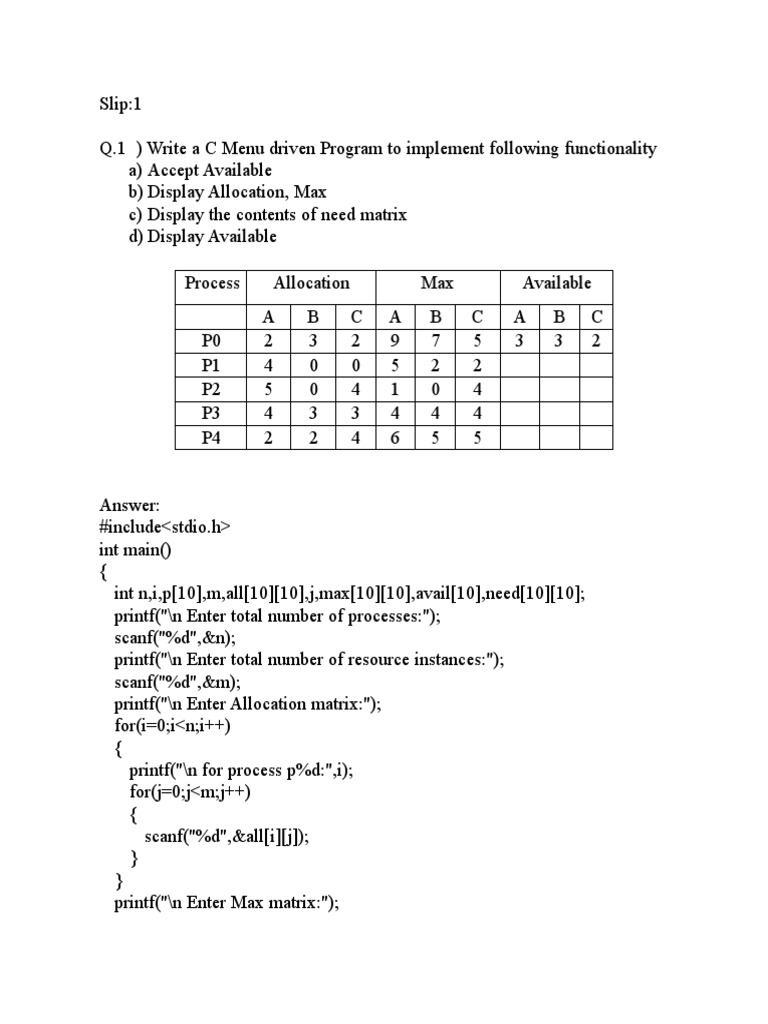 Slip:1

Q.1 ) Write a C Menu driven Program to implement following functionality
a) Accept Available
b) Display Allocation, Max
c) Display the contents of need matrix
d) Display Available

| Process | Allocation | | | Max | | | Available | | |
|---|---|---|---|---|---|---|---|---|---|
| | A | B | C | A | B | C | A | B | C |
| P0 | 2 | 3 | 2 | 9 | 7 | 5 | 3 | 3 | 2 |
| P1 | 4 | 0 | 0 | 5 | 2 | 2 | | | |
| P2 | 5 | 0 | 4 | 1 | 0 | 4 | | | |
| P3 | 4 | 3 | 3 | 4 | 4 | 4 | | | |
| P4 | 2 | 2 | 4 | 6 | 5 | 5 | | | |

Answer:
#include<stdio.h>
int main()
{
int n,i,p[10],m,all[10][10],j,max[10][10],avail[10],need[10][10];
printf("\n Enter total number of processes:");
scanf("%d",&n);
printf("\n Enter total number of resource instances:");
scanf("%d",&m);
printf("\n Enter Allocation matrix:");
for(i=0;i<n;i++)
{
printf("\n for process p%d:",i);
for(j=0;j<m;j++)
{
scanf("%d",&all[i][j]);
}
}
printf("\n Enter Max matrix:");